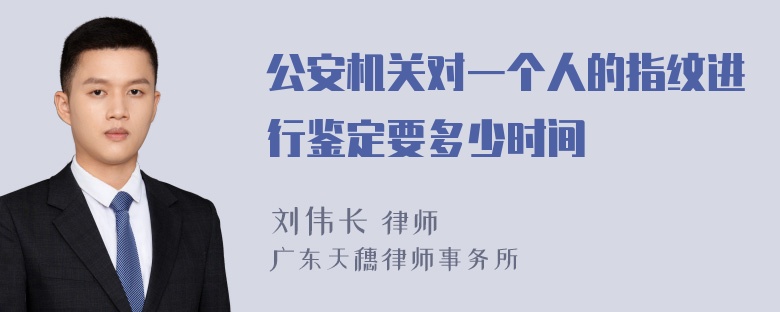 公安机关对一个人的指纹进行鉴定要多少时间

刘伟长 律师
广东天穗律师事务所